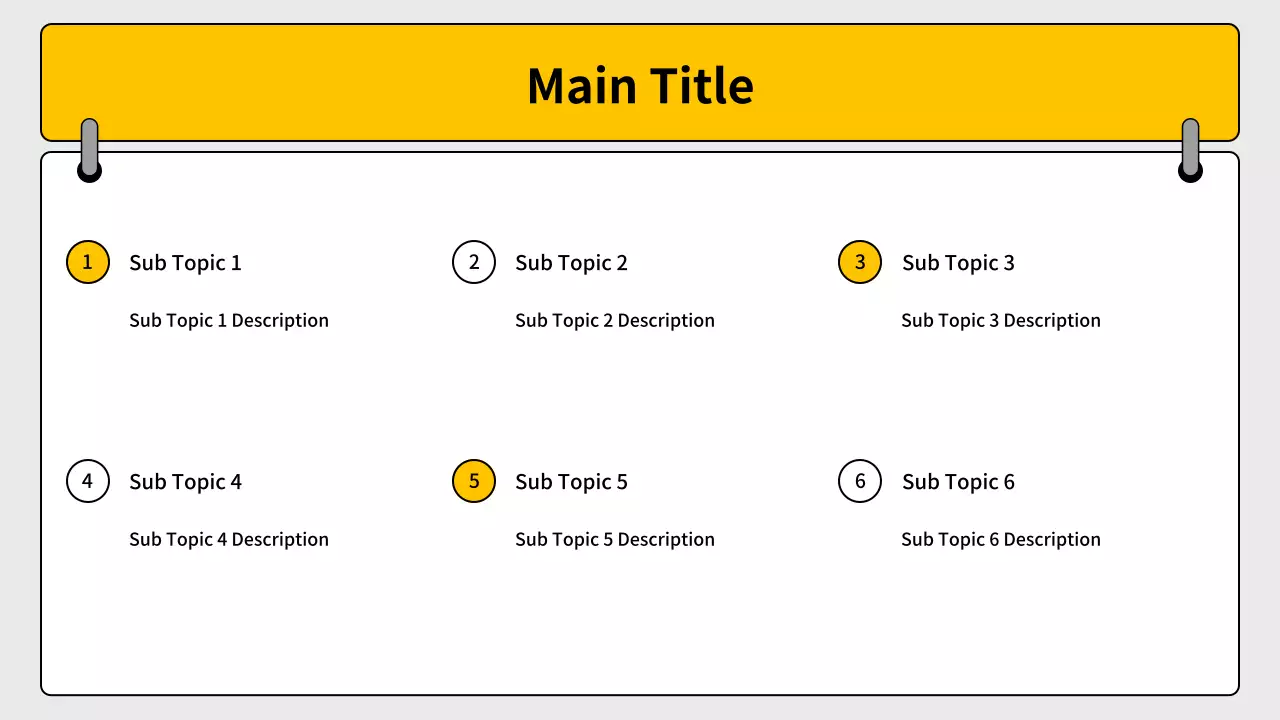 Main Title

1
Sub Topic 1

Sub Topic 1 Description

2
Sub Topic 2

Sub Topic 2 Description

3
Sub Topic 3

Sub Topic 3 Description

4
Sub Topic 4

Sub Topic 4 Description

5
Sub Topic 5

Sub Topic 5 Description

6
Sub Topic 6

Sub Topic 6 Description